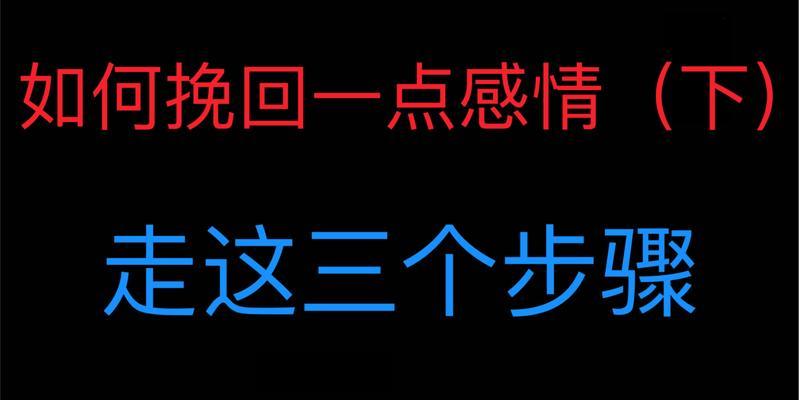 如何挽回一点感情（下）

走这三个步骤